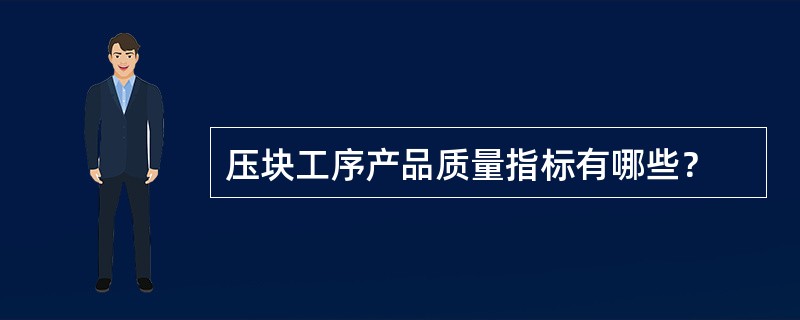 压块工序产品质量指标有哪些？